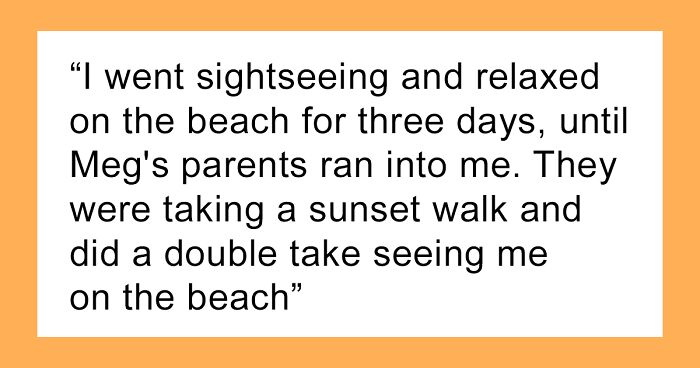 “I went sightseeing and relaxed on the beach for three days, until Meg's parents ran into me. They were taking a sunset walk and did a double take seeing me on the beach”